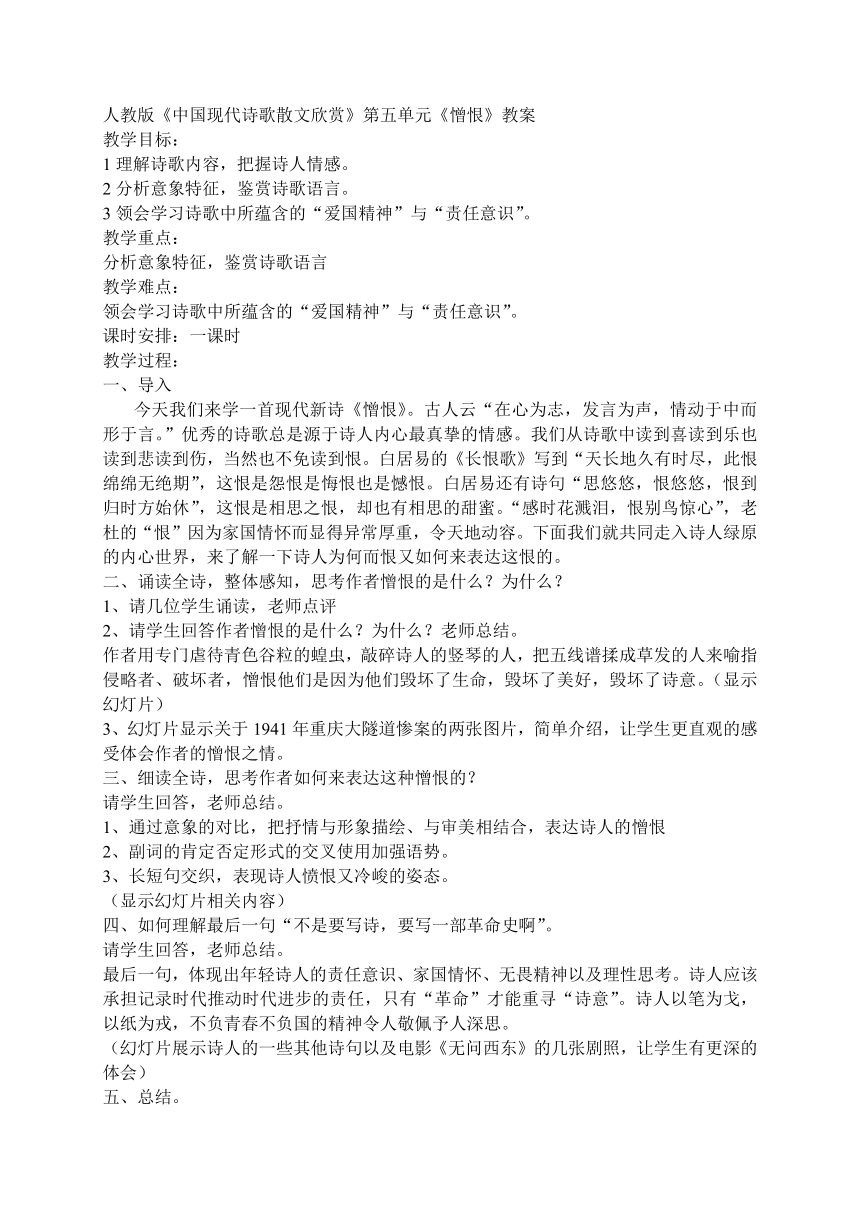 人教版《中国现代诗歌散文欣赏》第五单元《憎恨》教案
教学目标：
1 理解诗歌内容，把握诗人情感。
2 分析意象特征，鉴赏诗歌语言。
3 领会学习诗歌中所蕴含的“爱国精神”与“责任意识”。
教学重点：
分析意象特征，鉴赏诗歌语言
教学难点：
领会学习诗歌中所蕴含的“爱国精神”与“责任意识”。
课时安排：一课时
教学过程：
一、导入

今天我们来学一首现代新诗《憎恨》。古人云“在心为志，发言为声，情动于中而形于言。”优秀的诗歌总是源于诗人内心最真挚的情感。我们从诗歌中读到喜读到乐也读到悲读到伤，当然也不免读到恨。白居易的《长恨歌》写到“天长地久有时尽，此恨绵绵无绝期”，这恨是怨恨是悔恨也是憾恨。白居易还有诗句“思悠悠，恨悠悠，恨到归时方始休”，这恨是相思之恨，却也有相思的甜蜜。“感时花溅泪，恨别鸟惊心”，老杜的“恨”因为家国情怀而显得异常厚重，令天地动容。下面我们就共同走入诗人绿原的内心世界，来了解一下诗人为何而恨又如何来表达这恨的。
二、诵读全诗，整体感知，思考作者憎恨的是什么？为什么？
1、请几位学生诵读，老师点评
2、请学生回答作者憎恨的是什么？为什么？老师总结。
作者用专门虐待青色谷粒的蝗虫，敲碎诗人的竖琴的人，把五线谱揉成草发的人来喻指侵略者、破坏者，憎恨他们是因为他们毁坏了生命，毁坏了美好，毁坏了诗意。（显示幻灯片）
3、幻灯片显示关于 1941 年重庆大隧道惨案的两张图片，简单介绍，让学生更直观的感受体会作者的憎恨之情。
三、细读全诗，思考作者如何来表达这种憎恨的？
请学生回答，老师总结。
1、通过意象的对比，把抒情与形象描绘、与审美相结合，表达诗人的憎恨
2、副词的肯定否定形式的交叉使用加强语势。
3、长短句交织，表现诗人愤恨又冷峻的姿态。
（显示幻灯片相关内容）
四、如何理解最后一句“不是要写诗，要写一部革命史啊”。
请学生回答，老师总结。
最后一句，体现出年轻诗人的责任意识、家国情怀、无畏精神以及理性思考。诗人应该承担记录时代推动时代进步的责任，只有“革命”才能重寻“诗意”。诗人以笔为戈，以纸为戎，不负青春不负国的精神令人敬佩予人深思。
（幻灯片展示诗人的一些其他诗句以及电影《无问西东》的几张剧照，让学生有更深的体会）
五、总结。